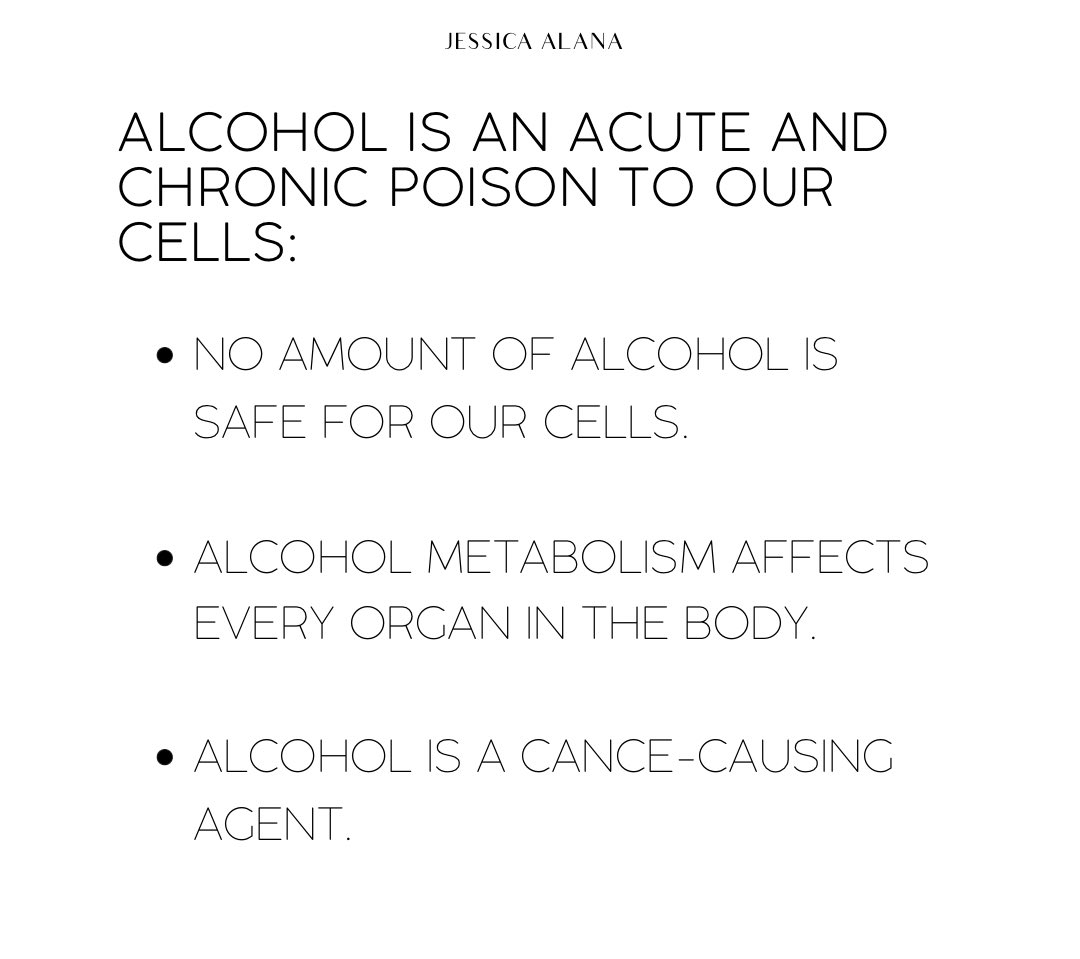 JESSICA ALANA

ALCOHOL IS AN ACUTE AND CHRONIC POISON TO OUR CELLS:

• NO AMOUNT OF ALCOHOL IS SAFE FOR OUR CELLS.

• ALCOHOL METABOLISM AFFECTS EVERY ORGAN IN THE BODY.

• ALCOHOL IS A CANCE-CAUSING AGENT.